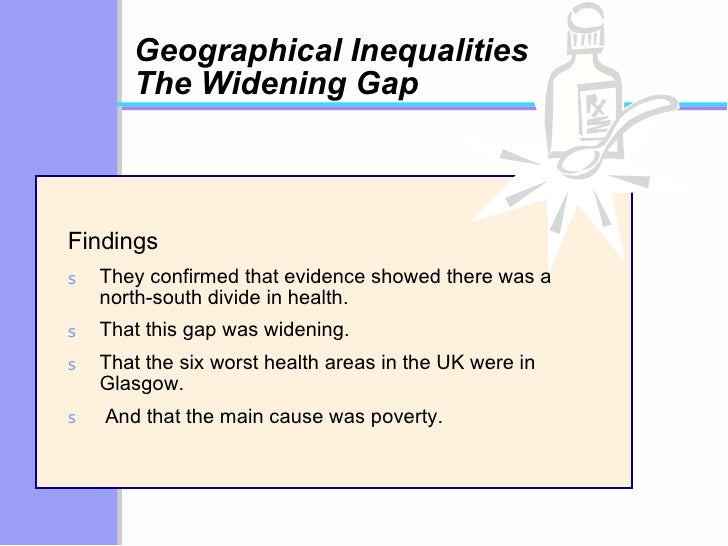 Geographical Inequalities
The Widening Gap

Findings

s They confirmed that evidence showed there was a north-south divide in health.

s That this gap was widening.

s That the six worst health areas in the UK were in Glasgow.

s And that the main cause was poverty.